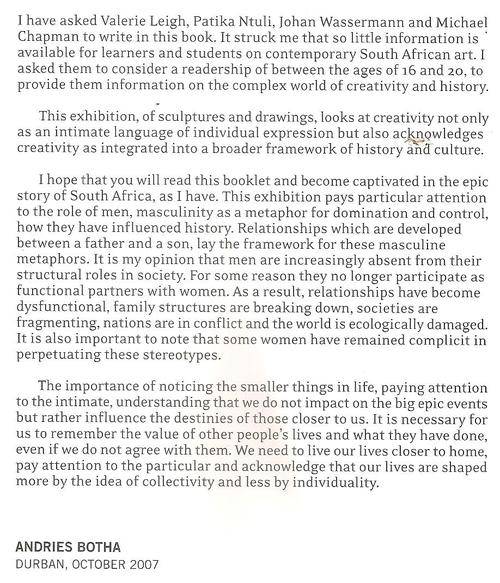 I have asked Valerie Leigh, Patika Ntuli, Johan Wassermann and Michael Chapman to write in this book. It struck me that so little information is available for learners and students on contemporary South African art. I asked them to consider a readership of between the ages of 16 and 20, to provide them information on the complex world of creativity and history.

This exhibition, of sculptures and drawings, looks at creativity not only as an intimate language of individual expression but also acknowledges creativity as integrated into a broader framework of history and culture.

I hope that you will read this booklet and become captivated in the epic story of South Africa, as I have. This exhibition pays particular attention to the role of men, masculinity as a metaphor for domination and control, how they have influenced history. Relationships which are developed between a father and a son, lay the framework for these masculine metaphors. It is my opinion that men are increasingly absent from their structural roles in society. For some reason they no longer participate as functional partners with women. As a result, relationships have become dysfunctional, family structures are breaking down, societies are fragmenting, nations are in conflict and the world is ecologically damaged. It is also important to note that some women have remained complicit in perpetuating these stereotypes.

The importance of noticing the smaller things in life, paying attention to the intimate, understanding that we do not impact on the big epic events but rather influence the destinies of those closer to us. It is necessary for us to remember the value of other people's lives and what they have done, even if we do not agree with them. We need to live our lives closer to home, pay attention to the particular and acknowledge that our lives are shaped more by the idea of collectivity and less by individuality.

ANDRIES BOTHA
DURBAN, OCTOBER 2007